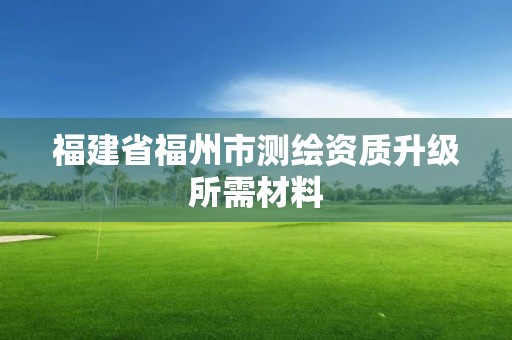 福建省福州市测绘资质升级所需材料